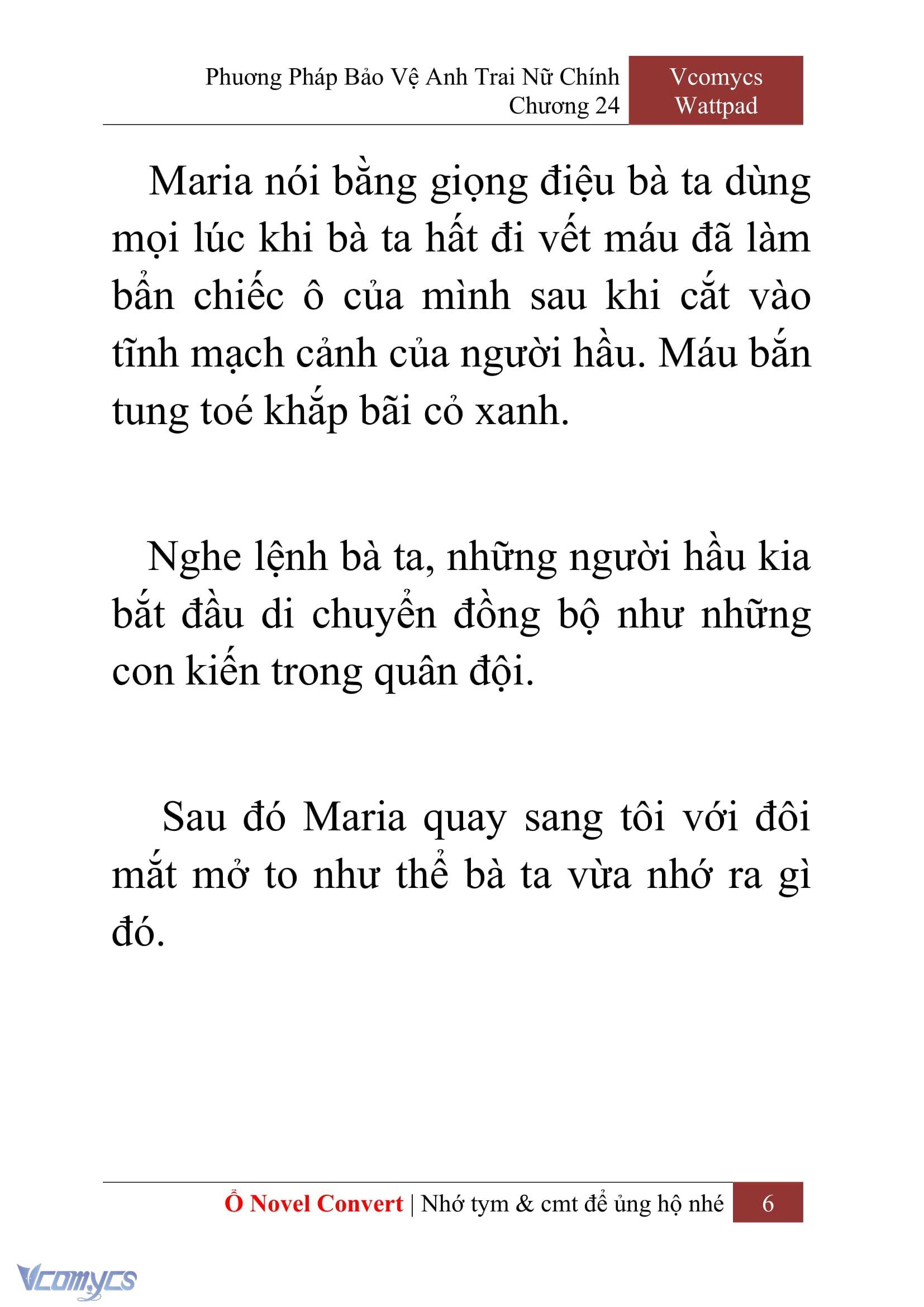 Phương Pháp Bảo Vệ Anh Trai Nữ Chính
Chương 24

Vcomycs
Wattpad

Maria nói bằng giọng điệu bà ta dùng mọi lúc khi bà ta hất đi vết máu đã làm bẩn chiếc ô của mình sau khi cắt vào tĩnh mạch cảnh của người hầu. Máu bắn tung toé khắp bãi cỏ xanh.

Nghe lệnh bà ta, những người hầu kia bắt đầu di chuyển đồng bộ như những con kiến trong quân đội.

Sau đó Maria quay sang tôi với đôi mắt mở to như thể bà ta vừa nhớ ra gì đó.

Ổ Novel Convert | Nhớ tym & cmt để ủng hộ nhé

6

Vcomycs